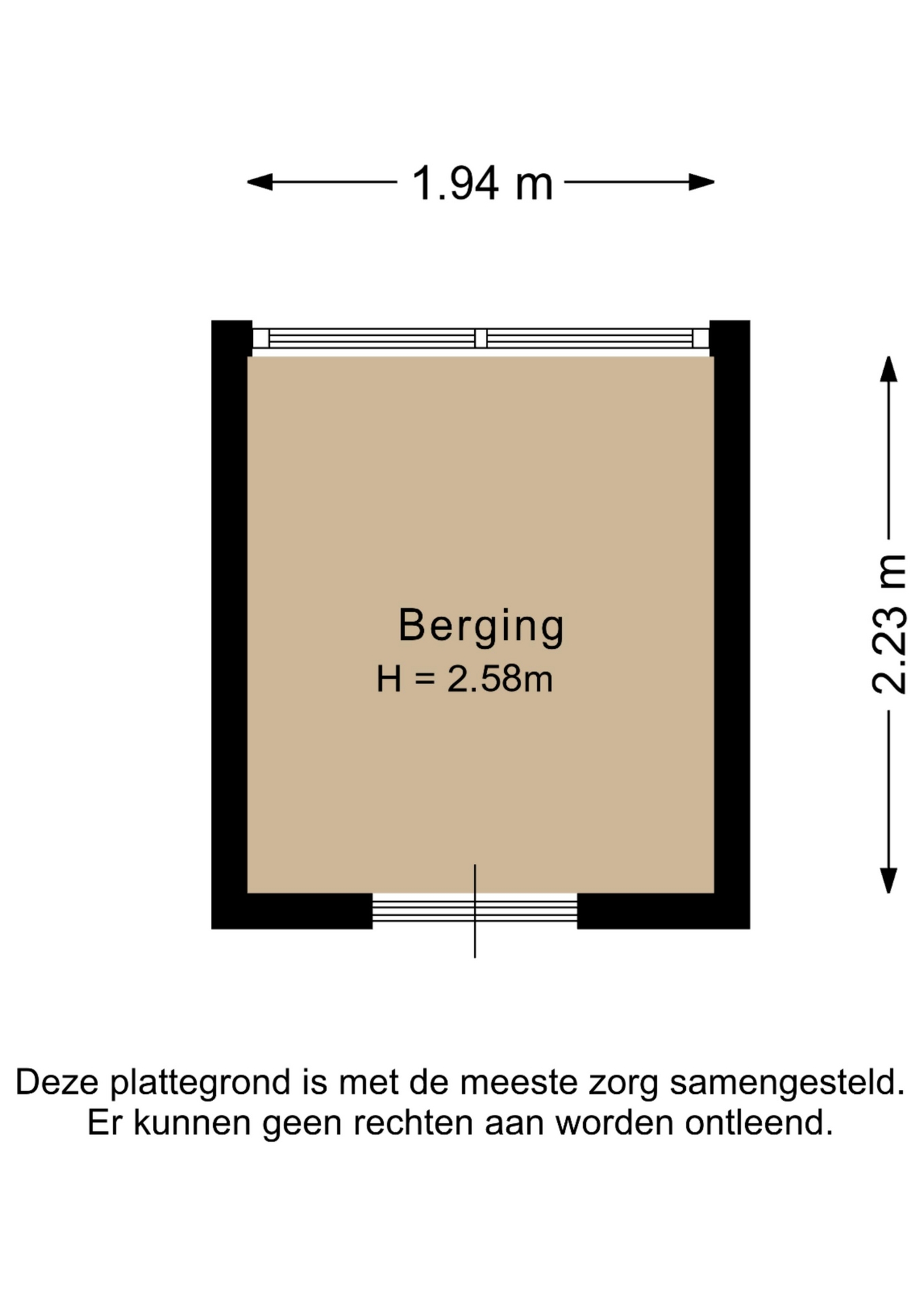 1.94 m

Berging
H = 2.58m

2.23 m

Deze plattegrond is met de meeste zorg samengesteld.
Er kunnen geen rechten aan worden ontleend.